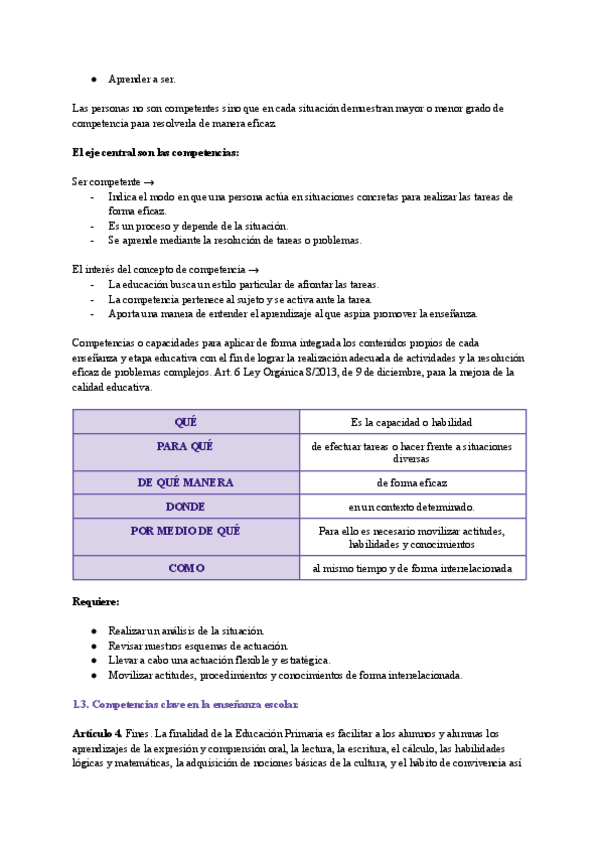 ● Aprender a ser.

Las personas no son competentes sino que en cada situación demuestran mayor o menor grado de competencia para resolverla de manera eficaz.

El eje central son las competencias:

Ser competente →
- Indica el modo en que una persona actúa en situaciones concretas para realizar las tareas de forma eficaz.
- Es un proceso y depende de la situación.
- Se aprende mediante la resolución de tareas o problemas.

El interés del concepto de competencia →
- La educación busca un estilo particular de afrontar las tareas.
- La competencia pertenece al sujeto y se activa ante la tarea.
- Aporta una manera de entender el aprendizaje al que aspira promover la enseñanza.

Competencias o capacidades para aplicar de forma integrada los contenidos propios de cada enseñanza y etapa educativa con el fin de lograr la realización adecuada de actividades y la resolución eficaz de problemas complejos. Art. 6 Ley Orgánica 8/2013, de 9 de diciembre, para la mejora de la calidad educativa.

| QUÉ | Es la capacidad o habilidad |
|---|---|
| PARA QUÉ | de efectuar tareas o hacer frente a situaciones diversas |
| DE QUÉ MANERA | de forma eficaz |
| DONDE | en un contexto determinado. |
| POR MEDIO DE QUÉ | Para ello es necesario movilizar actitudes, habilidades y conocimientos |
| COMO | al mismo tiempo y de forma interrelacionada |

Requiere:

● Realizar un análisis de la situación.
● Revisar nuestros esquemas de actuación.
● Llevar a cabo una actuación flexible y estratégica.
● Movilizar actitudes, procedimientos y conocimientos de forma interrelacionada.

1.3. Competencias clave en la enseñanza escolar:

Artículo 4. Fines. La finalidad de la Educación Primaria es facilitar a los alumnos y alumnas los aprendizajes de la expresión y comprensión oral, la lectura, la escritura, el cálculo, las habilidades lógicas y matemáticas, la adquisición de nociones básicas de la cultura, y el hábito de convivencia así